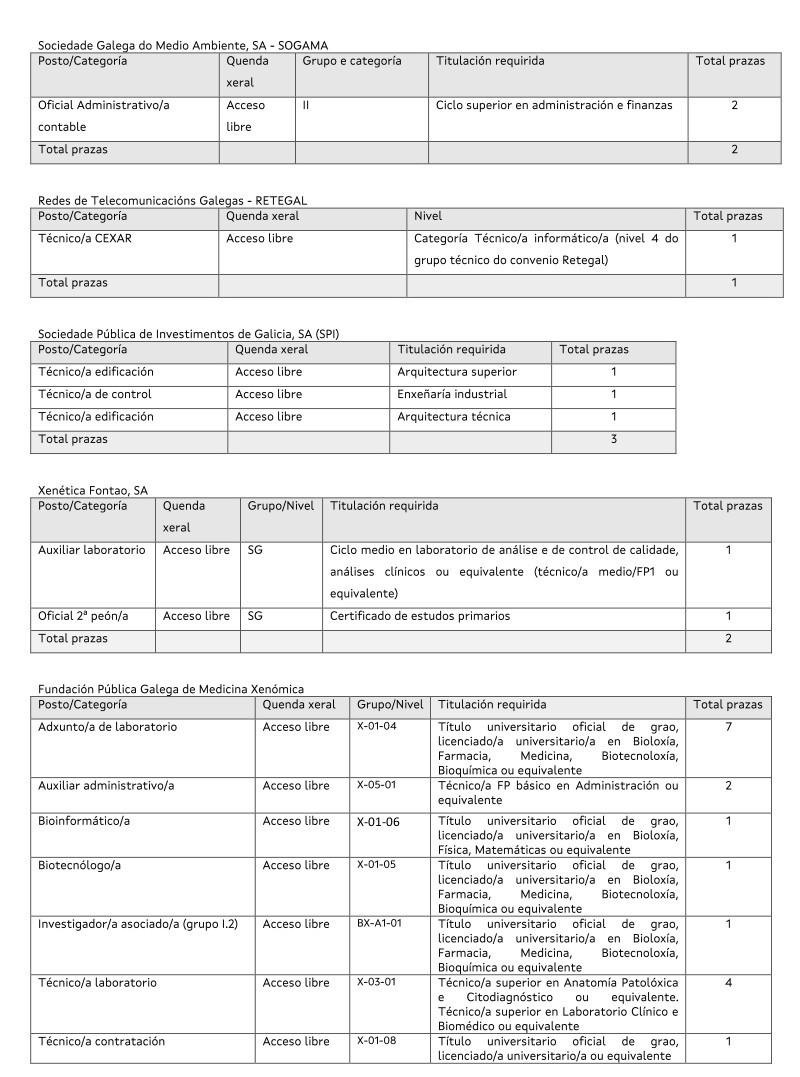 Sociedade Galega do Medio Ambiente, SA - SOGAMA

| Posto/Categoría | Quenda xeral | Grupo e categoría | Titulación requirida | Total prazas |
|---|---|---|---|---|
| Oficial Administrativo/a contable | Acceso libre | II | Ciclo superior en administración e finanzas | 2 |
| Total prazas | | | | 2 |

Redes de Telecomunicacións Galegas - RETEGAL

| Posto/Categoría | Quenda xeral | Nivel | Total prazas |
|---|---|---|---|
| Técnico/a CEXAR | Acceso libre | Categoría Técnico/a informático/a (nivel 4 do grupo técnico do convenio Retegal) | 1 |
| Total prazas | | | 1 |

Sociedade Pública de Investimentos de Galicia, SA (SPI)

| Posto/Categoría | Quenda xeral | Titulación requirida | Total prazas |
|---|---|---|---|
| Técnico/a edificación | Acceso libre | Arquitectura superior | 1 |
| Técnico/a de control | Acceso libre | Enxeñaría industrial | 1 |
| Técnico/a edificación | Acceso libre | Arquitectura técnica | 1 |
| Total prazas | | | 3 |

Xenética Fontao, SA

| Posto/Categoría | Quenda xeral | Grupo/Nivel | Titulación requirida | Total prazas |
|---|---|---|---|---|
| Auxiliar laboratorio | Acceso libre | SG | Ciclo medio en laboratorio de análise e de control de calidade, análises clínicos ou equivalente (técnico/a medio/FP1 ou equivalente) | 1 |
| Oficial 2ª peón/a | Acceso libre | SG | Certificado de estudos primarios | 1 |
| Total prazas | | | | 2 |

Fundación Pública Galega de Medicina Xenómica

| Posto/Categoría | Quenda xeral | Grupo/Nivel | Titulación requirida | Total prazas |
|---|---|---|---|---|
| Adxunto/a de laboratorio | Acceso libre | X-01-04 | Título universitario oficial de grao, licenciado/a universitario/a en Bioloxía, Farmacia, Medicina, Biotecnoloxía, Bioquímica ou equivalente | 7 |
| Auxiliar administrativo/a | Acceso libre | X-05-01 | Técnico/a FP básico en Administración ou equivalente | 2 |
| Bioinformático/a | Acceso libre | X-01-06 | Título universitario oficial de grao, licenciado/a universitario/a en Bioloxía, Física, Matemáticas ou equivalente | 1 |
| Biotecnólogo/a | Acceso libre | X-01-05 | Título universitario oficial de grao, licenciado/a universitario/a en Bioloxía, Farmacia, Medicina, Biotecnoloxía, Bioquímica ou equivalente | 1 |
| Investigador/a asociado/a (grupo I.2) | Acceso libre | BX-A1-01 | Título universitario oficial de grao, licenciado/a universitario/a en Bioloxía, Farmacia, Medicina, Biotecnoloxía, Bioquímica ou equivalente | 1 |
| Técnico/a laboratorio | Acceso libre | X-03-01 | Técnico/a superior en Anatomía Patolóxica e Citodiagnóstico ou equivalente. Técnico/a superior en Laboratorio Clínico e Biomédico ou equivalente | 4 |
| Técnico/a contratación | Acceso libre | X-01-08 | Título universitario oficial de grao, licenciado/a universitario/a ou equivalente | 1 |